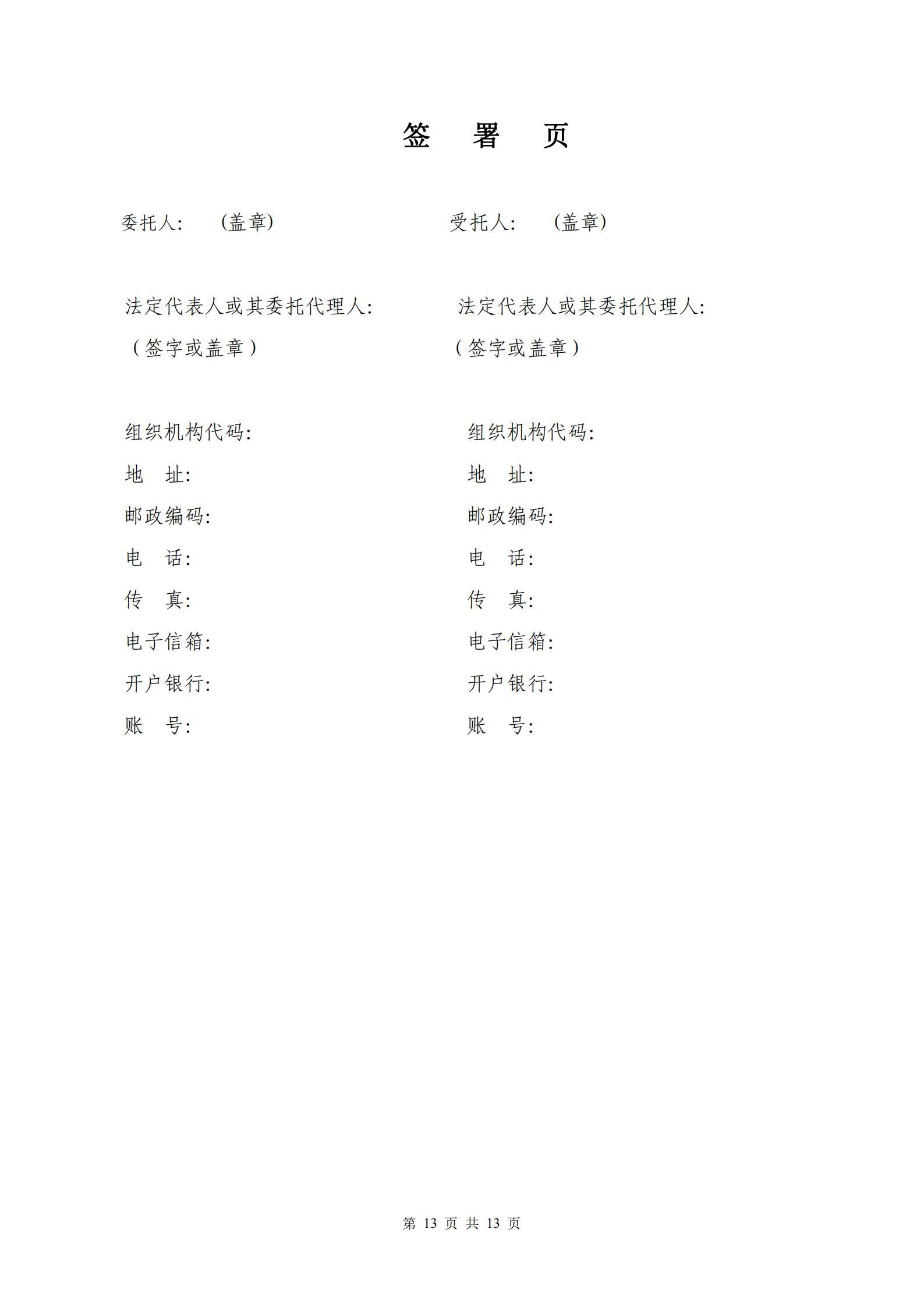 签　署　页

委托人：　(盖章)

法定代表人或其委托代理人：
（签字或盖章）

组织机构代码：
地　址：
邮政编码：
电　话：
传　真：
电子信箱：
开户银行：
账　号：

受托人：　(盖章)

法定代表人或其委托代理人：
（签字或盖章）

组织机构代码：
地　址：
邮政编码：
电　话：
传　真：
电子信箱：
开户银行：
账　号：

第 13 页 共 13 页